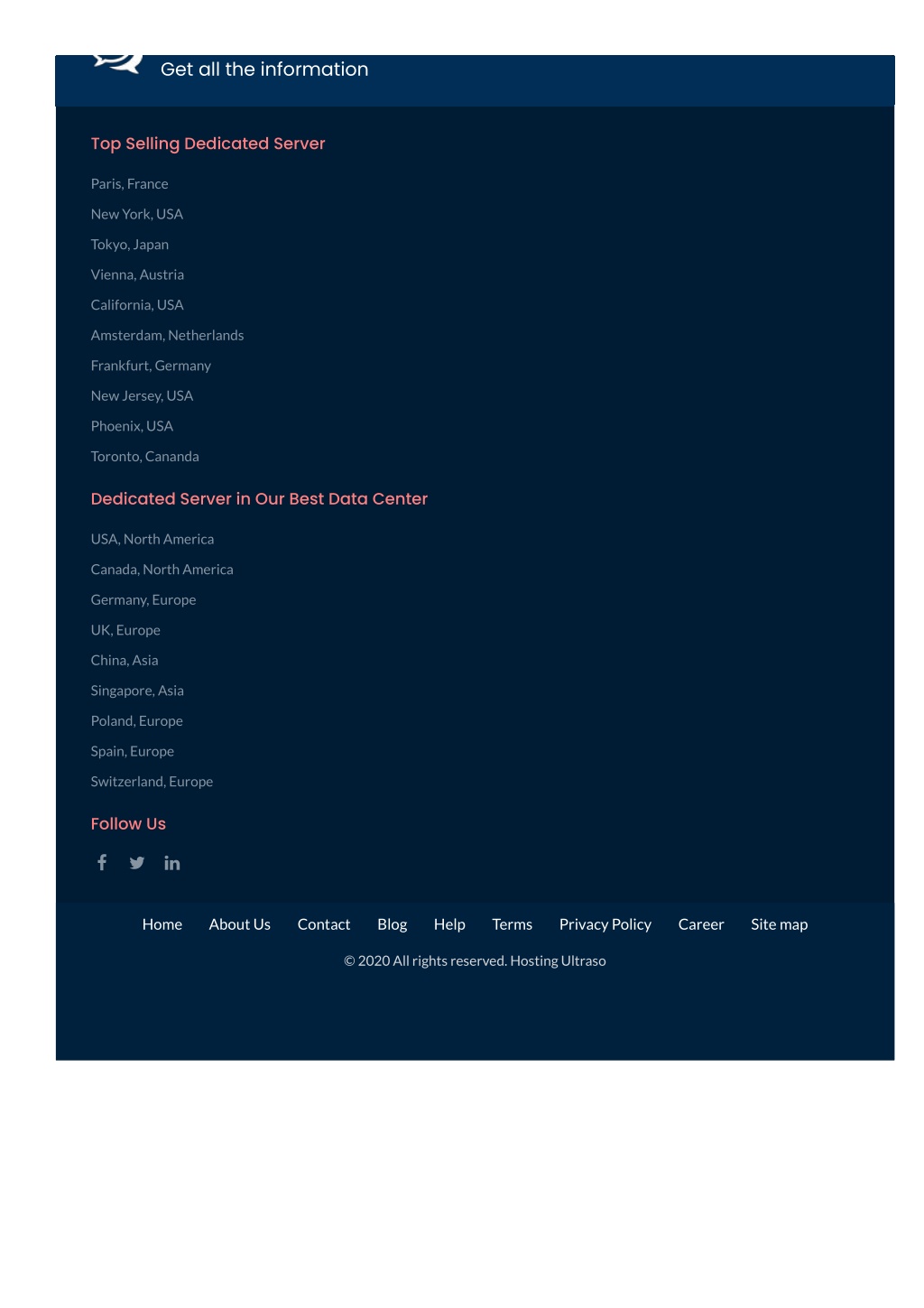 Get all the information

Top Selling Dedicated Server

Paris, France

New York, USA

Tokyo, Japan

Vienna, Austria

California, USA

Amsterdam, Netherlands

Frankfurt, Germany

New Jersey, USA

Phoenix, USA

Toronto, Cananda

Dedicated Server in Our Best Data Center

USA, North America

Canada, North America

Germany, Europe

UK, Europe

China, Asia

Singapore, Asia

Poland, Europe

Spain, Europe

Switzerland, Europe

Follow Us

Home About Us Contact Blog Help Terms Privacy Policy Career Site map

© 2020 All rights reserved. Hosting Ultraso